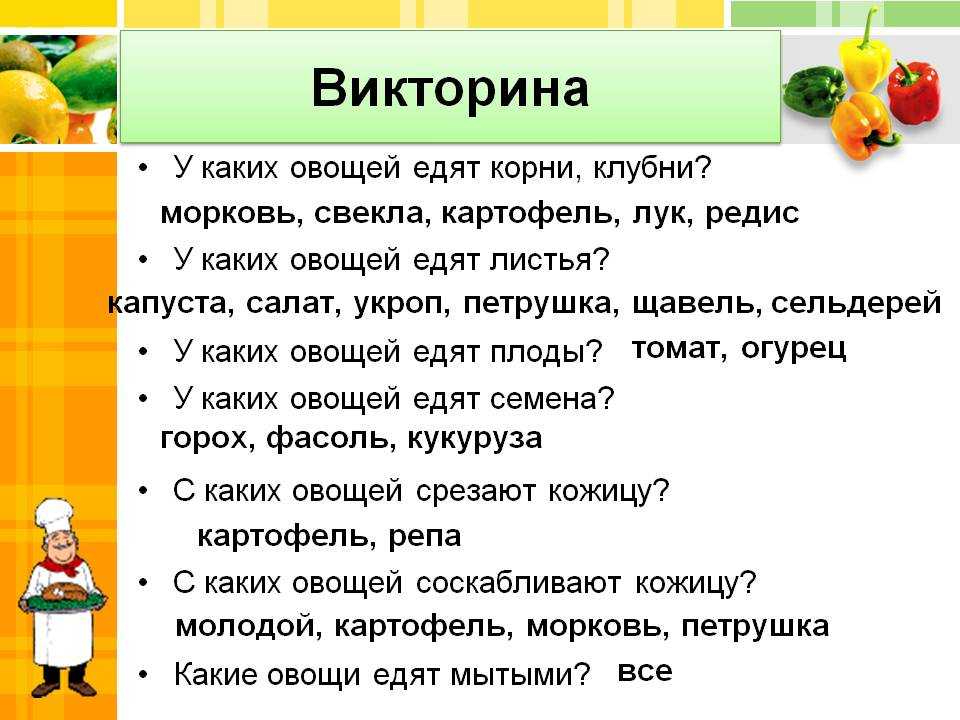 Викторина

• У каких овощей едят корни, клубни?
морковь, свекла, картофель, лук, редис

• У каких овощей едят листья?
капуста, салат, укроп, петрушка, щавель, сельдерей

• У каких овощей едят плоды? томат, огурец

• У каких овощей едят семена?
горох, фасоль, кукуруза

• С каких овощей срезают кожицу?
картофель, репа

• С каких овощей соскабливают кожицу?
молодой, картофель, морковь, петрушка

• Какие овощи едят мытыми? все